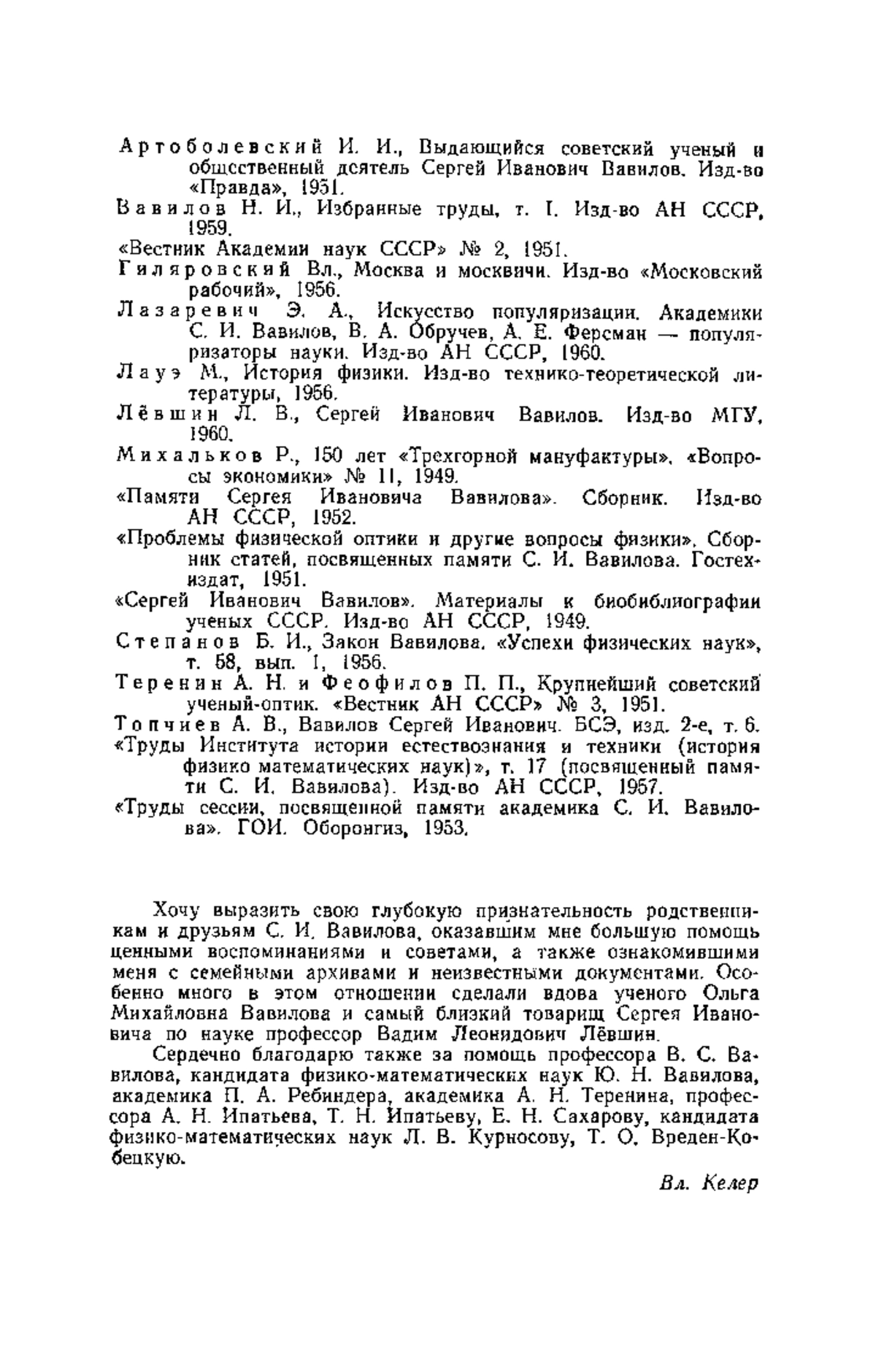 Артоболевский И. И., Выдающийся советский ученый и общественный деятель Сергей Иванович Вавилов. Изд-во «Правда», 1951.

Вавилов Н. И., Избранные труды, т. I. Изд-во АН СССР, 1959.

«Вестник Академии наук СССР» № 2, 1951.

Гиляровский Вл., Москва и москвичи. Изд-во «Московский рабочий», 1956.

Лазаревич Э. А., Искусство популяризации. Академики С. И. Вавилов, В. А. Обручев, А. Е. Ферсман — популяризаторы науки. Изд-во АН СССР, 1960.

Лауэ М., История физики. Изд-во технико-теоретической литературы, 1956.

Лёвшин Л. В., Сергей Иванович Вавилов. Изд-во МГУ, 1960.

Михальков Р., 150 лет «Трехгорной мануфактуры». «Вопросы экономики» № 11, 1949.

«Памяти Сергея Ивановича Вавилова». Сборник. Изд-во АН СССР, 1952.

«Проблемы физической оптики и другие вопросы физики». Сборник статей, посвященных памяти С. И. Вавилова. Гостехиздат, 1951.

«Сергей Иванович Вавилов». Материалы к биобиблиографии ученых СССР. Изд-во АН СССР, 1949.

Степанов Б. И., Закон Вавилова. «Успехи физических наук», т. 58, вып. 1, 1956.

Теренин А. Н. и Феофилов П. П., Крупнейший советский ученый-оптик. «Вестник АН СССР» № 3, 1951.

Топчиев А. В., Вавилов Сергей Иванович. БСЭ, изд. 2-е, т. 6.

«Труды Института истории естествознания и техники (история физико математических наук)», т. 17 (посвященный памяти С. И. Вавилова). Изд-во АН СССР, 1957.

«Труды сессии, посвященной памяти академика С. И. Вавилова». ГОИ. Оборонгиз, 1953.

Хочу выразить свою глубокую признательность родственникам и друзьям С. И. Вавилова, оказавшим мне большую помощь ценными воспоминаниями и советами, а также ознакомившими меня с семейными архивами и неизвестными документами. Особенно много в этом отношении сделали вдова ученого Ольга Михайловна Вавилова и самый близкий товарищ Сергея Ивановича по науке профессор Вадим Леонидович Лёвшин.

Сердечно благодарю также за помощь профессора В. С. Вавилова, кандидата физико-математических наук Ю. Н. Вавилова, академика П. А. Ребиндера, академика А. Н. Теренина, профессора А. Н. Ипатьева, Т. Н. Ипатьеву, Е. Н. Сахарову, кандидата физико-математических наук Л. В. Курносову, Т. О. Вреден-Кобецкую.

Вл. Келер